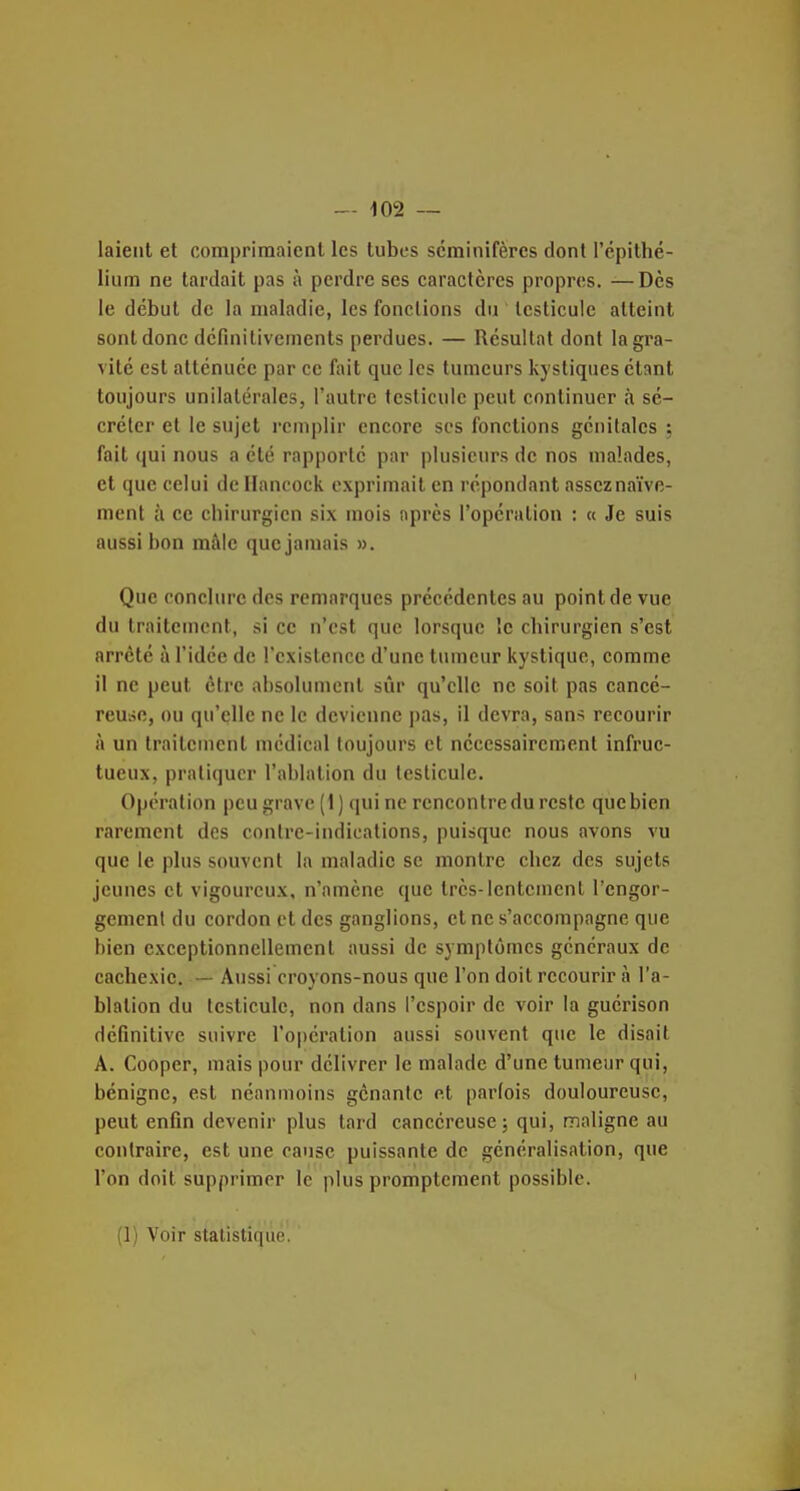 — 102 —

laient et comprimaient les tubes séminifères dont l'épithélium ne tardait pas à perdre ses caractères propres. — Dès le début de la maladie, les fonctions du testicule atteint sont donc définitivements perdues. — Résultat dont la gravité est atténuée par ce fait que les tumeurs kystiques étant toujours unilatérales, l'autre testicule peut continuer à sécréter et le sujet remplir encore ses fonctions génitales ; fait qui nous a été rapporté par plusieurs de nos malades, et que celui de Hancock exprimait en répondant assez naïvement à ce chirurgien six mois après l'opération : « Je suis aussi bon mâle que jamais ».

Que conclure des remarques précédentes au point de vue du traitement, si ce n'est que lorsque le chirurgien s'est arrêté à l'idée de l'existence d'une tumeur kystique, comme il ne peut être absolument sûr qu'elle ne soit pas cancéreuse, ou qu'elle ne le devienne pas, il devra, sans recourir à un traitement médical toujours et nécessairement infructueux, pratiquer l'ablation du testicule.

Opération peu grave (1) qui ne rencontre du reste que bien rarement des contre-indications, puisque nous avons vu que le plus souvent la maladie se montre chez des sujets jeunes et vigoureux, n'amène que très-lentement l'engorgement du cordon et des ganglions, et ne s'accompagne que bien exceptionnellement aussi de symptômes généraux de cachexie. — Aussi croyons-nous que l'on doit recourir à l'ablation du testicule, non dans l'espoir de voir la guérison définitive suivre l'opération aussi souvent que le disait A. Cooper, mais pour délivrer le malade d'une tumeur qui, bénigne, est néanmoins gênante et parfois douloureuse, peut enfin devenir plus tard cancéreuse ; qui, maligne au contraire, est une cause puissante de généralisation, que l'on doit supprimer le plus promptement possible.

(1) Voir statistique.